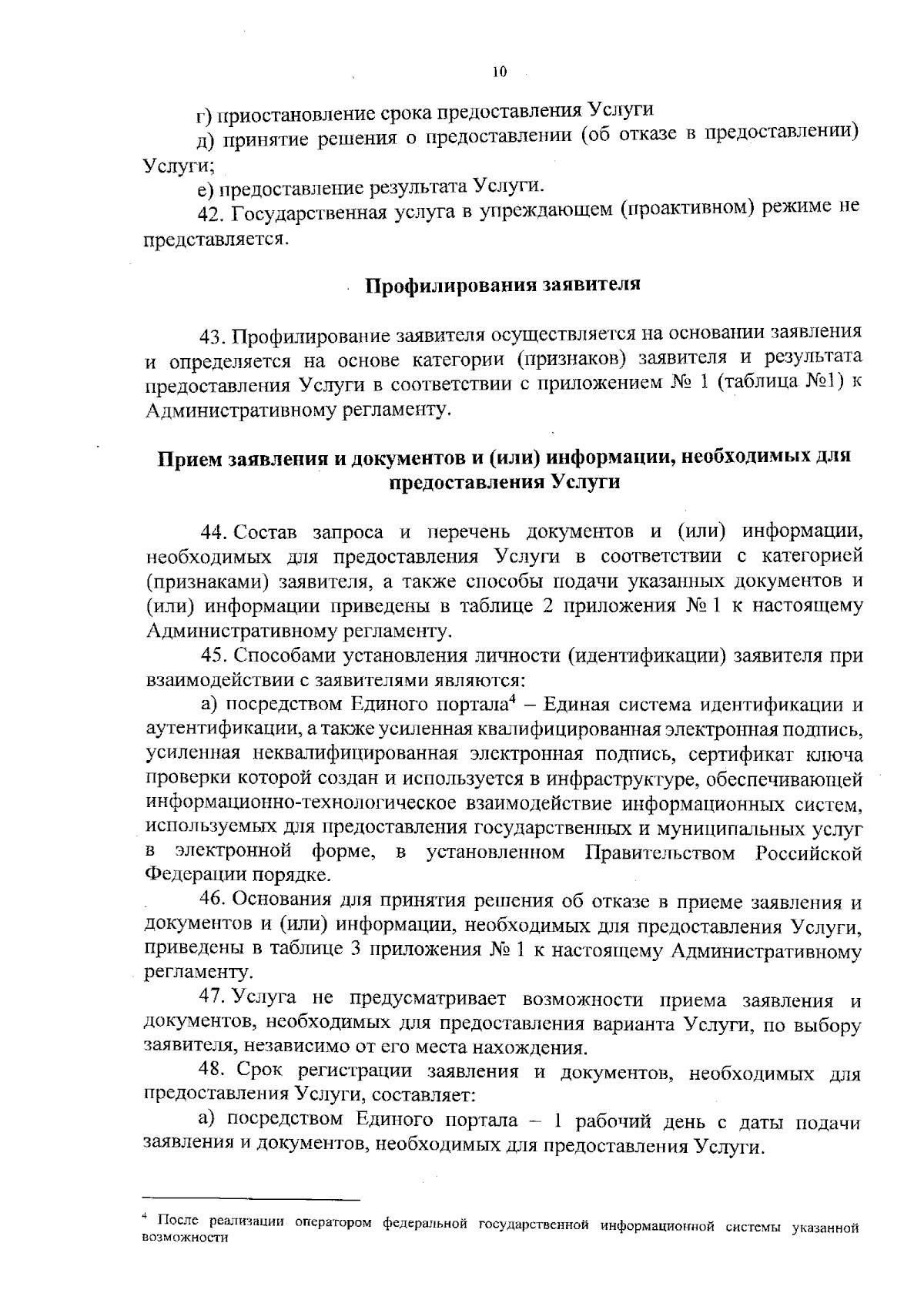 10

г) приостановление срока предоставления Услуги

д) принятие решения о предоставлении (об отказе в предоставлении) Услуги;

е) предоставление результата Услуги.

42. Государственная услуга в упреждающем (проактивном) режиме не представляется.

Профилирования заявителя

43. Профилирование заявителя осуществляется на основании заявления и определяется на основе категории (признаков) заявителя и результата предоставления Услуги в соответствии с приложением № 1 (таблица №1) к Административному регламенту.

Прием заявления и документов и (или) информации, необходимых для предоставления Услуги

44. Состав запроса и перечень документов и (или) информации, необходимых для предоставления Услуги в соответствии с категорией (признаками) заявителя, а также способы подачи указанных документов и (или) информации приведены в таблице 2 приложения № 1 к настоящему Административному регламенту.

45. Способами установления личности (идентификации) заявителя при взаимодействии с заявителями являются:

а) посредством Единого портала$^{4}$ – Единая система идентификации и аутентификации, а также усиленная квалифицированная электронная подпись, усиленная неквалифицированная электронная подпись, сертификат ключа проверки которой создан и используется в инфраструктуре, обеспечивающей информационно-технологическое взаимодействие информационных систем, используемых для предоставления государственных и муниципальных услуг в электронной форме, в установленном Правительством Российской Федерации порядке.

46. Основания для принятия решения об отказе в приеме заявления и документов и (или) информации, необходимых для предоставления Услуги, приведены в таблице 3 приложения № 1 к настоящему Административному регламенту.

47. Услуга не предусматривает возможности приема заявления и документов, необходимых для предоставления варианта Услуги, по выбору заявителя, независимо от его места нахождения.

48. Срок регистрации заявления и документов, необходимых для предоставления Услуги, составляет:

а) посредством Единого портала – 1 рабочий день с даты подачи заявления и документов, необходимых для предоставления Услуги.

$^{4}$ После реализации оператором федеральной государственной информационной системы указанной возможности